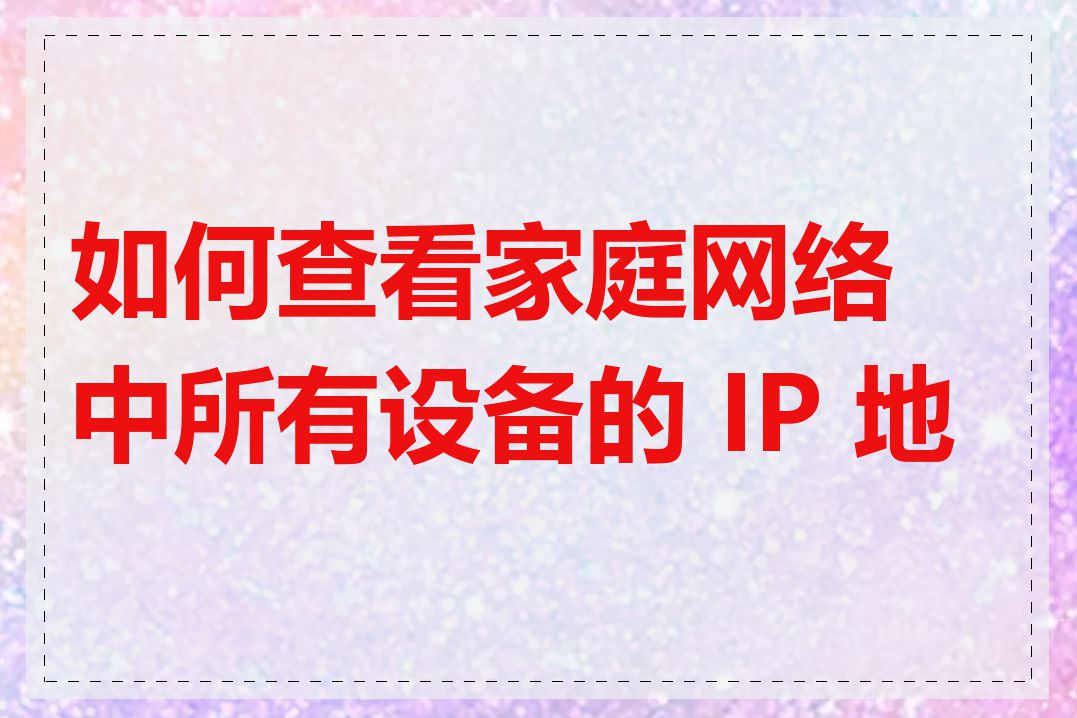 如何查看家庭网络中所有设备的 IP 地